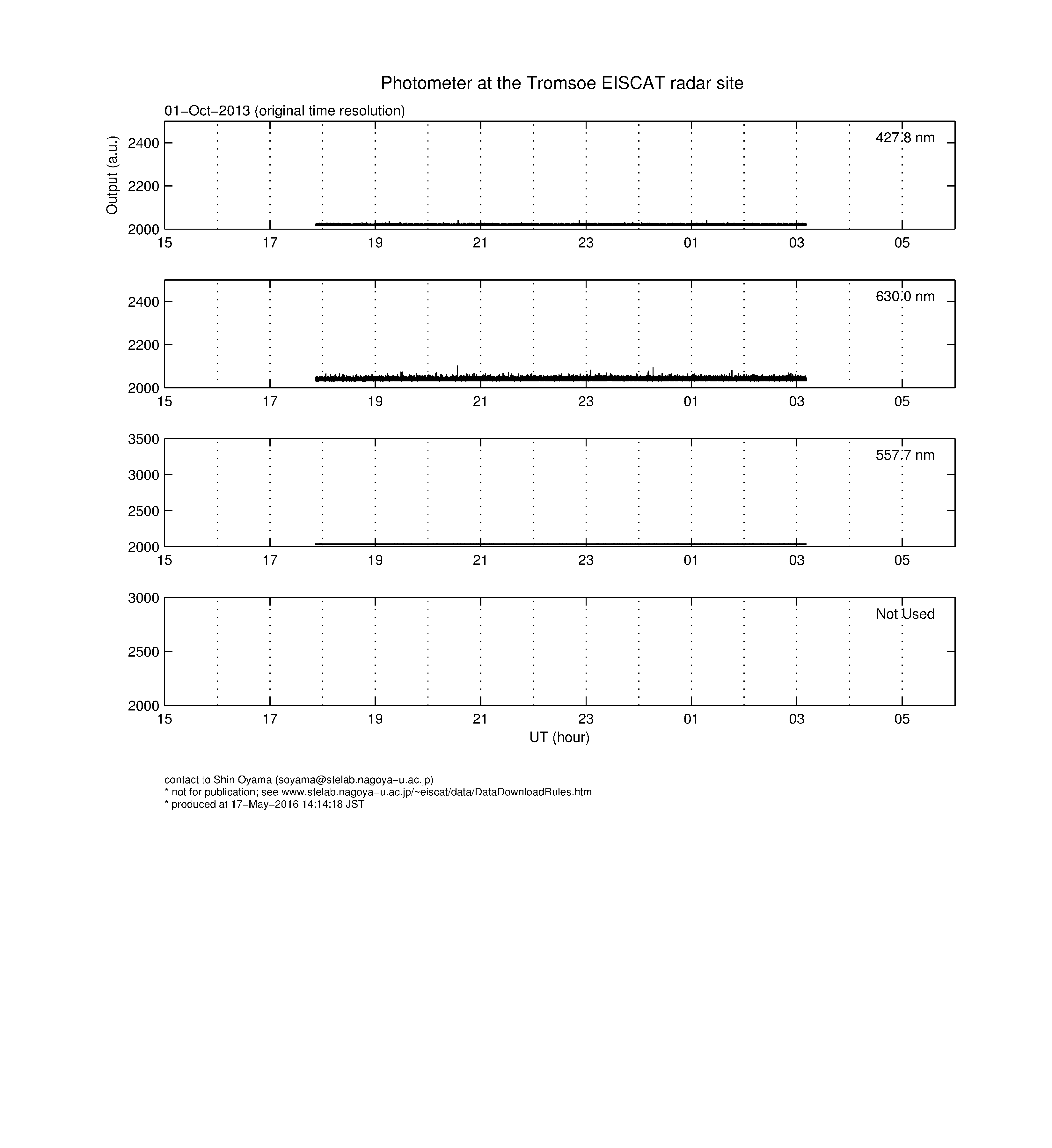 Photometer at the Tromsoe EISCAT radar site

01−Oct−2013 (original time resolution)

Output (a.u.)

2400
2200
2000

427.8 nm

15 17 19 21 23 01 03 05

2400
2200
2000

630.0 nm

15 17 19 21 23 01 03 05

3500
3000
2500
2000

557.7 nm

15 17 19 21 23 01 03 05

3000
2500
2000

Not Used

15 17 19 21 23 01 03 05

UT (hour)

contact to Shin Oyama (soyama@stelab.nagoya−u.ac.jp)
* not for publication; see www.stelab.nagoya−u.ac.jp/~eiscat/data/DataDownloadRules.htm
* produced at 17−May−2016 14:14:18 JST